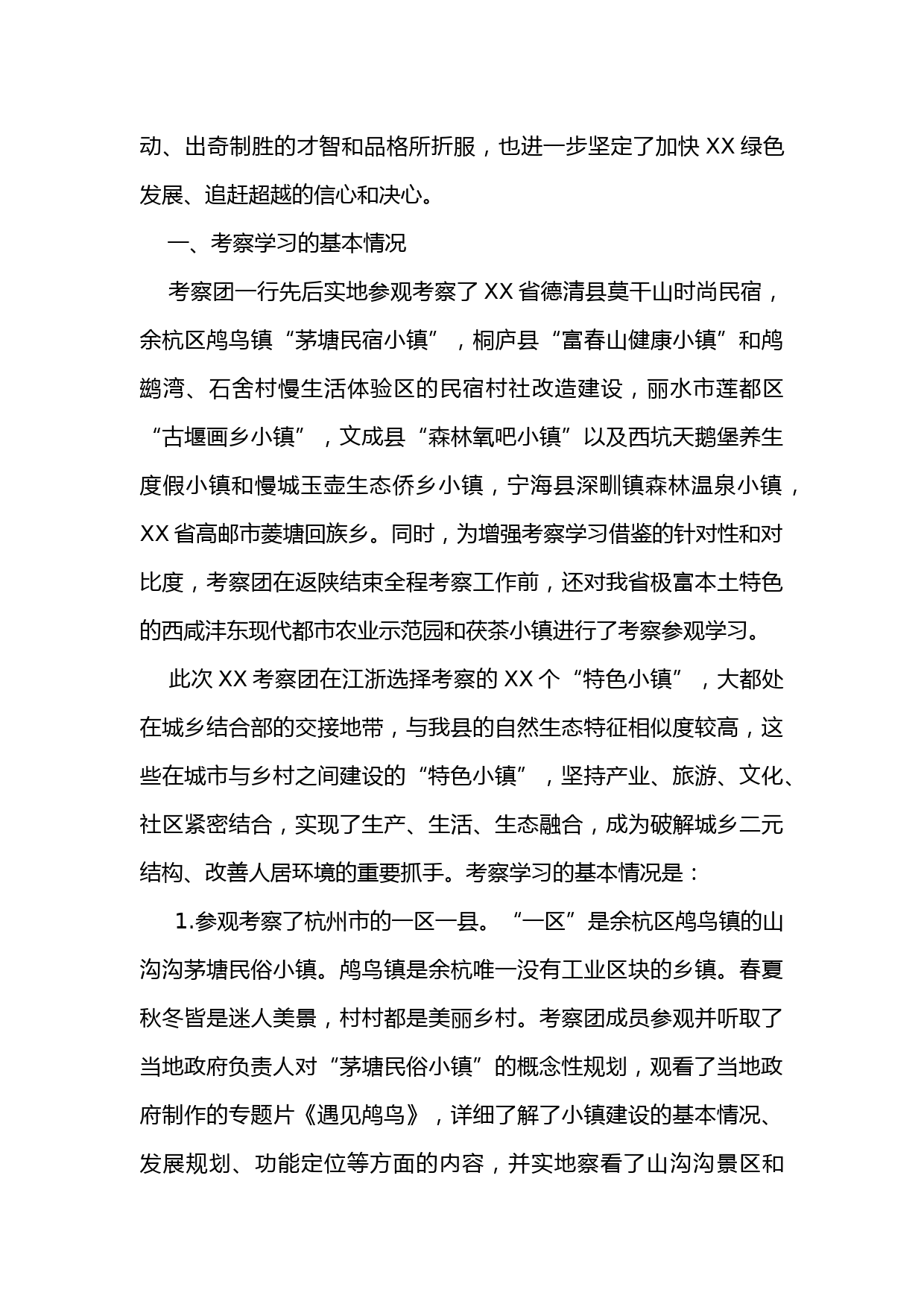 动、出奇制胜的才智和品格所折服，也进一步坚定了加快 XX 绿色发展、追赶超越的信心和决心。

一、考察学习的基本情况

考察团一行先后实地参观考察了 XX 省德清县莫干山时尚民宿，余杭区鸬鸟镇“茅塘民宿小镇”，桐庐县“富春山健康小镇”和鸬鹚湾、石舍村慢生活体验区的民宿村社改造建设，丽水市莲都区“古堰画乡小镇”，文成县“森林氧吧小镇”以及西坑天鹅堡养生度假小镇和慢城玉壶生态侨乡小镇，宁海县深甽镇森林温泉小镇，XX 省高邮市菱塘回族乡。同时，为增强考察学习借鉴的针对性和对比度，考察团在返陕结束全程考察工作前，还对我省极富本土特色的西咸沣东现代都市农业示范园和茯茶小镇进行了考察参观学习。

此次 XX 考察团在江浙选择考察的 XX 个“特色小镇”，大都处在城乡结合部的交接地带，与我县的自然生态特征相似度较高，这些在城市与乡村之间建设的“特色小镇”，坚持产业、旅游、文化、社区紧密结合，实现了生产、生活、生态融合，成为破解城乡二元结构、改善人居环境的重要抓手。考察学习的基本情况是：

1.参观考察了杭州市的一区一县。“一区”是余杭区鸬鸟镇的山沟沟茅塘民俗小镇。鸬鸟镇是余杭唯一没有工业区块的乡镇。春夏秋冬皆是迷人美景，村村都是美丽乡村。考察团成员参观并听取了当地政府负责人对“茅塘民俗小镇”的概念性规划，观看了当地政府制作的专题片《遇见鸬鸟》，详细了解了小镇建设的基本情况、发展规划、功能定位等方面的内容，并实地察看了山沟沟景区和